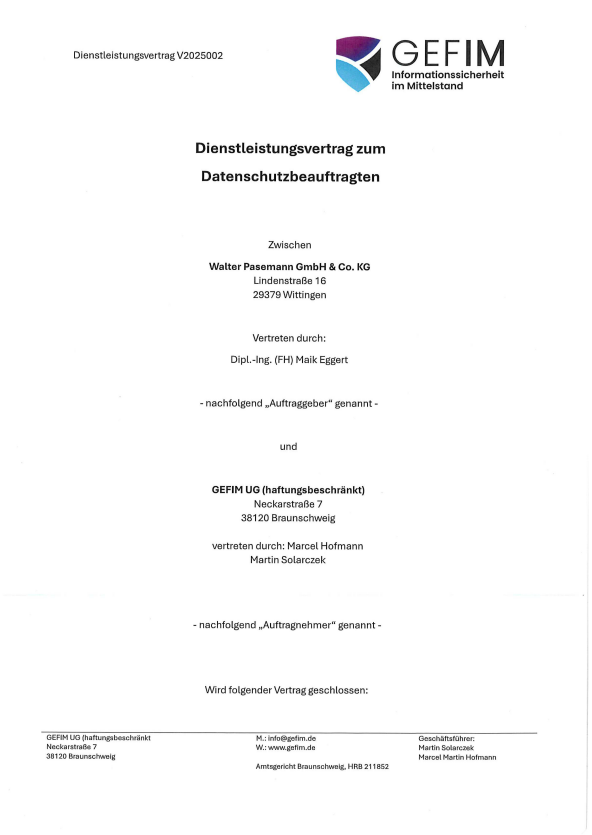 Dienstleistungsvertrag V2025002

GEFIM
Informationssicherheit im Mittelstand

Dienstleistungsvertrag zum Datenschutzbeauftragten

Zwischen

Walter Pasemann GmbH & Co. KG
Lindenstraße 16
29379 Wittingen

Vertreten durch:

Dipl.-Ing. (FH) Maik Eggert

- nachfolgend „Auftraggeber" genannt -

und

GEFIM UG (haftungsbeschränkt)
Neckarstraße 7
38120 Braunschweig

vertreten durch: Marcel Hofmann
Martin Solarczek

- nachfolgend „Auftragnehmer" genannt -

Wird folgender Vertrag geschlossen:

GEFIM UG (haftungsbeschränkt
Neckarstraße 7
38120 Braunschweig

M.: info@gefim.de
W.: www.gefim.de

Amtsgericht Braunschweig, HRB 211852

Geschäftsführer:
Martin Solarczek
Marcel Martin Hofmann